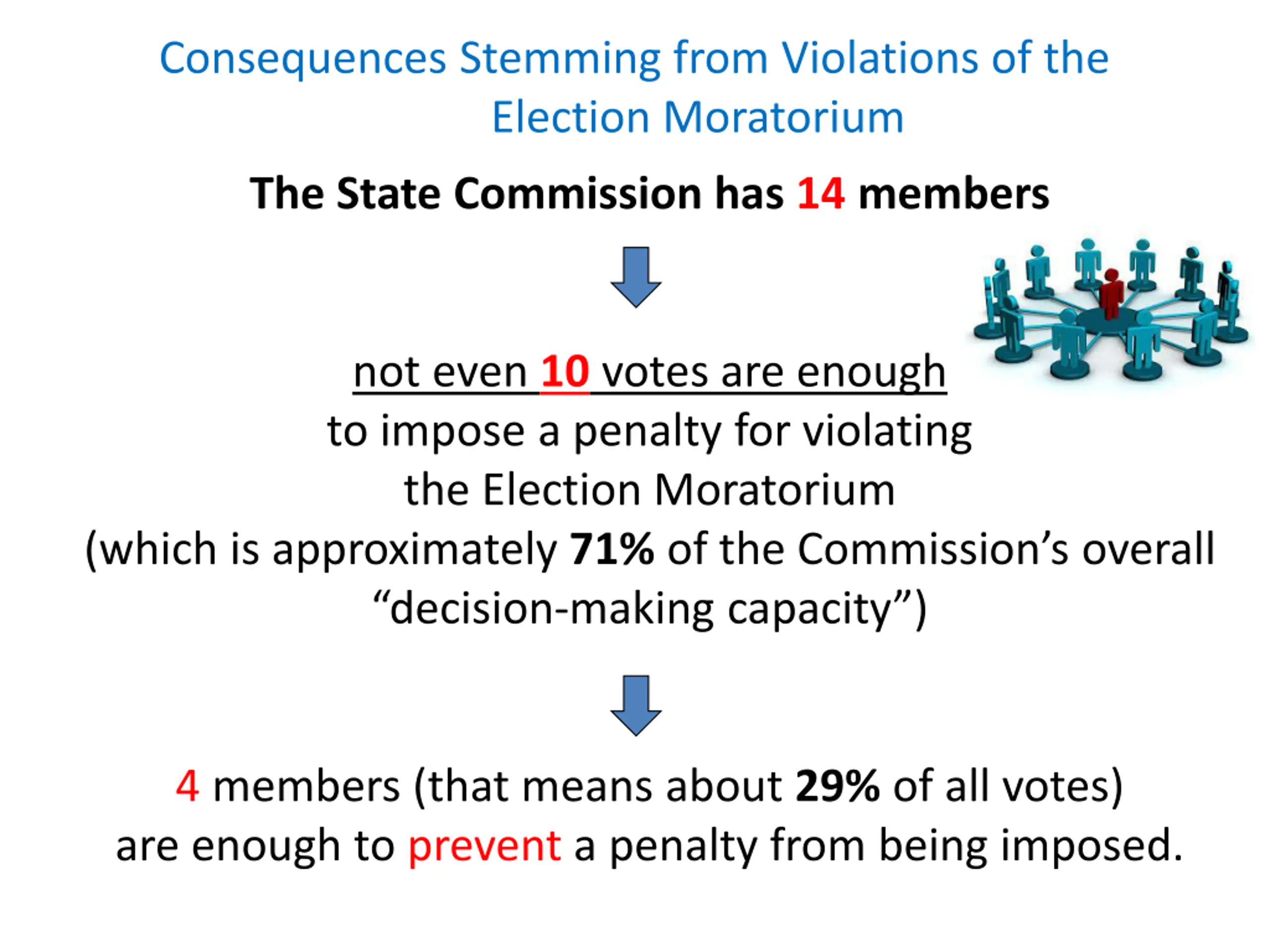 Consequences Stemming from Violations of the Election Moratorium

The State Commission has 14 members

not even 10 votes are enough to impose a penalty for violating the Election Moratorium (which is approximately 71% of the Commission’s overall “decision-making capacity”)

4 members (that means about 29% of all votes) are enough to prevent a penalty from being imposed.